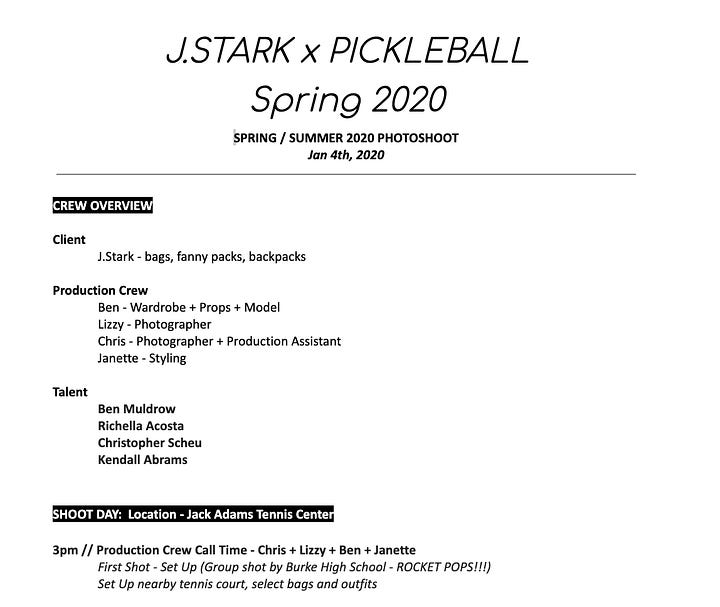 J.STARK x PICKLEBALL
Spring 2020

SPRING / SUMMER 2020 PHOTOSHOOT
Jan 4th, 2020

CREW OVERVIEW

Client
J.Stark - bags, fanny packs, backpacks

Production Crew
Ben - Wardrobe + Props + Model
Lizzy - Photographer
Chris - Photographer + Production Assistant
Janette - Styling

Talent
Ben Muldrow
Richella Acosta
Christopher Scheu
Kendall Abrams

SHOOT DAY: Location - Jack Adams Tennis Center

3pm // Production Crew Call Time - Chris + Lizzy + Ben + Janette
First Shot - Set Up (Group shot by Burke High School - ROCKET POPS!!!)
Set Up nearby tennis court, select bags and outfits